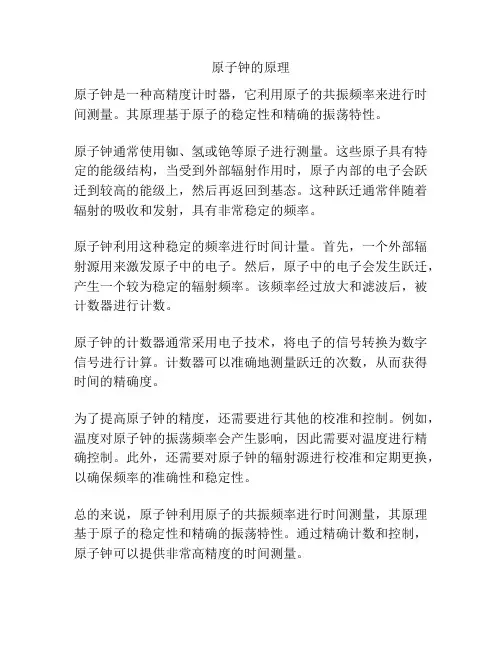 原子钟的原理

原子钟是一种高精度计时器，它利用原子的共振频率来进行时间测量。其原理基于原子的稳定性和精确的振荡特性。

原子钟通常使用铷、氢或铯等原子进行测量。这些原子具有特定的能级结构，当受到外部辐射作用时，原子内部的电子会跃迁到较高的能级上，然后再返回到基态。这种跃迁通常伴随着辐射的吸收和发射，具有非常稳定的频率。

原子钟利用这种稳定的频率进行时间计量。首先，一个外部辐射源用来激发原子中的电子。然后，原子中的电子会发生跃迁，产生一个较为稳定的辐射频率。该频率经过放大和滤波后，被计数器进行计数。

原子钟的计数器通常采用电子技术，将电子的信号转换为数字信号进行计算。计数器可以准确地测量跃迁的次数，从而获得时间的精确度。

为了提高原子钟的精度，还需要进行其他的校准和控制。例如，温度对原子钟的振荡频率会产生影响，因此需要对温度进行精确控制。此外，还需要对原子钟的辐射源进行校准和定期更换，以确保频率的准确性和稳定性。

总的来说，原子钟利用原子的共振频率进行时间测量，其原理基于原子的稳定性和精确的振荡特性。通过精确计数和控制，原子钟可以提供非常高精度的时间测量。